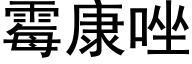 霉康唑